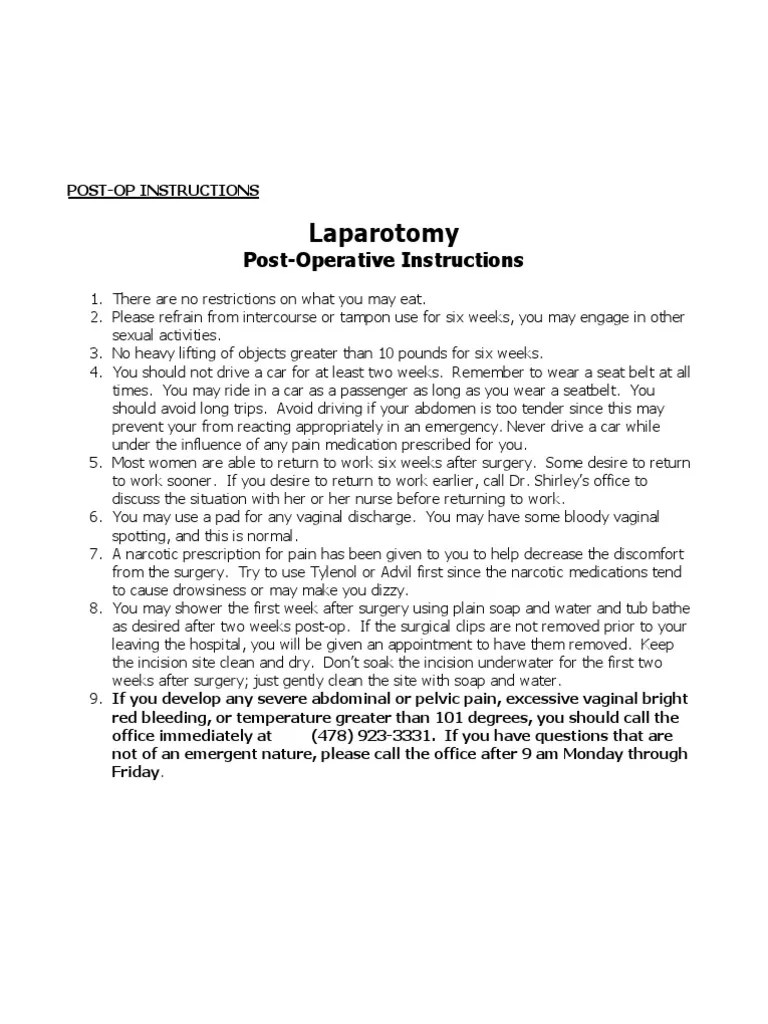 POST-OP INSTRUCTIONS

Laparotomy
Post-Operative Instructions

1. There are no restrictions on what you may eat.
2. Please refrain from intercourse or tampon use for six weeks, you may engage in other sexual activities.
3. No heavy lifting of objects greater than 10 pounds for six weeks.
4. You should not drive a car for at least two weeks. Remember to wear a seat belt at all times. You may ride in a car as a passenger as long as you wear a seatbelt. You should avoid long trips. Avoid driving if your abdomen is too tender since this may prevent your from reacting appropriately in an emergency. Never drive a car while under the influence of any pain medication prescribed for you.
5. Most women are able to return to work six weeks after surgery. Some desire to return to work sooner. If you desire to return to work earlier, call Dr. Shirley's office to discuss the situation with her or her nurse before returning to work.
6. You may use a pad for any vaginal discharge. You may have some bloody vaginal spotting, and this is normal.
7. A narcotic prescription for pain has been given to you to help decrease the discomfort from the surgery. Try to use Tylenol or Advil first since the narcotic medications tend to cause drowsiness or may make you dizzy.
8. You may shower the first week after surgery using plain soap and water and tub bathe as desired after two weeks post-op. If the surgical clips are not removed prior to your leaving the hospital, you will be given an appointment to have them removed. Keep the incision site clean and dry. Don't soak the incision underwater for the first two weeks after surgery; just gently clean the site with soap and water.
9. If you develop any severe abdominal or pelvic pain, excessive vaginal bright red bleeding, or temperature greater than 101 degrees, you should call the office immediately at (478) 923-3331. If you have questions that are not of an emergent nature, please call the office after 9 am Monday through Friday.